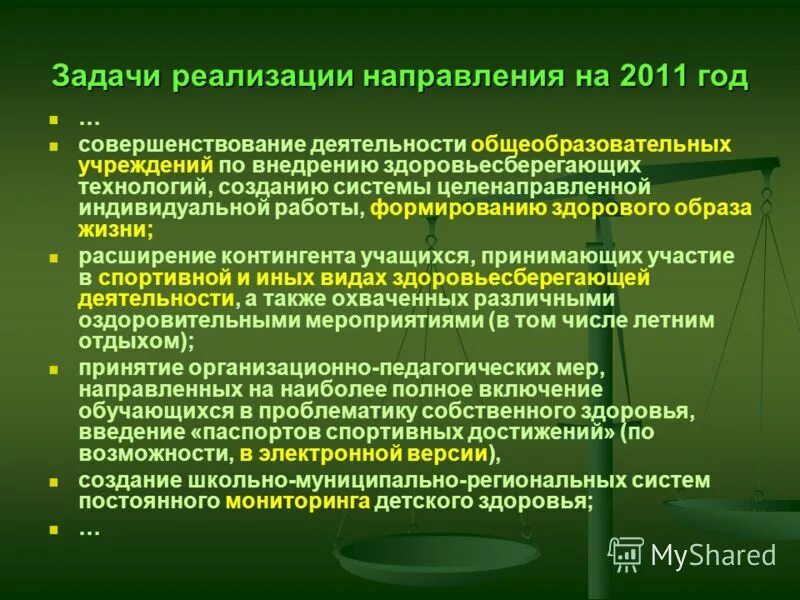 Задачи реализации направления на 2011 год

- …
- совершенствование деятельности общеобразовательных учреждений по внедрению здоровьесберегающих технологий, созданию системы целенаправленной индивидуальной работы, формированию здорового образа жизни;
- расширение контингента учащихся, принимающих участие в спортивной и иных видах здоровьесберегающей деятельности, а также охваченных различными оздоровительными мероприятиями (в том числе летним отдыхом);
- принятие организационно-педагогических мер, направленных на наиболее полное включение обучающихся в проблематику собственного здоровья, введение «паспортов спортивных достижений» (по возможности, в электронной версии),
- создание школьно-муниципально-региональных систем постоянного мониторинга детского здоровья;
- …

MyShared